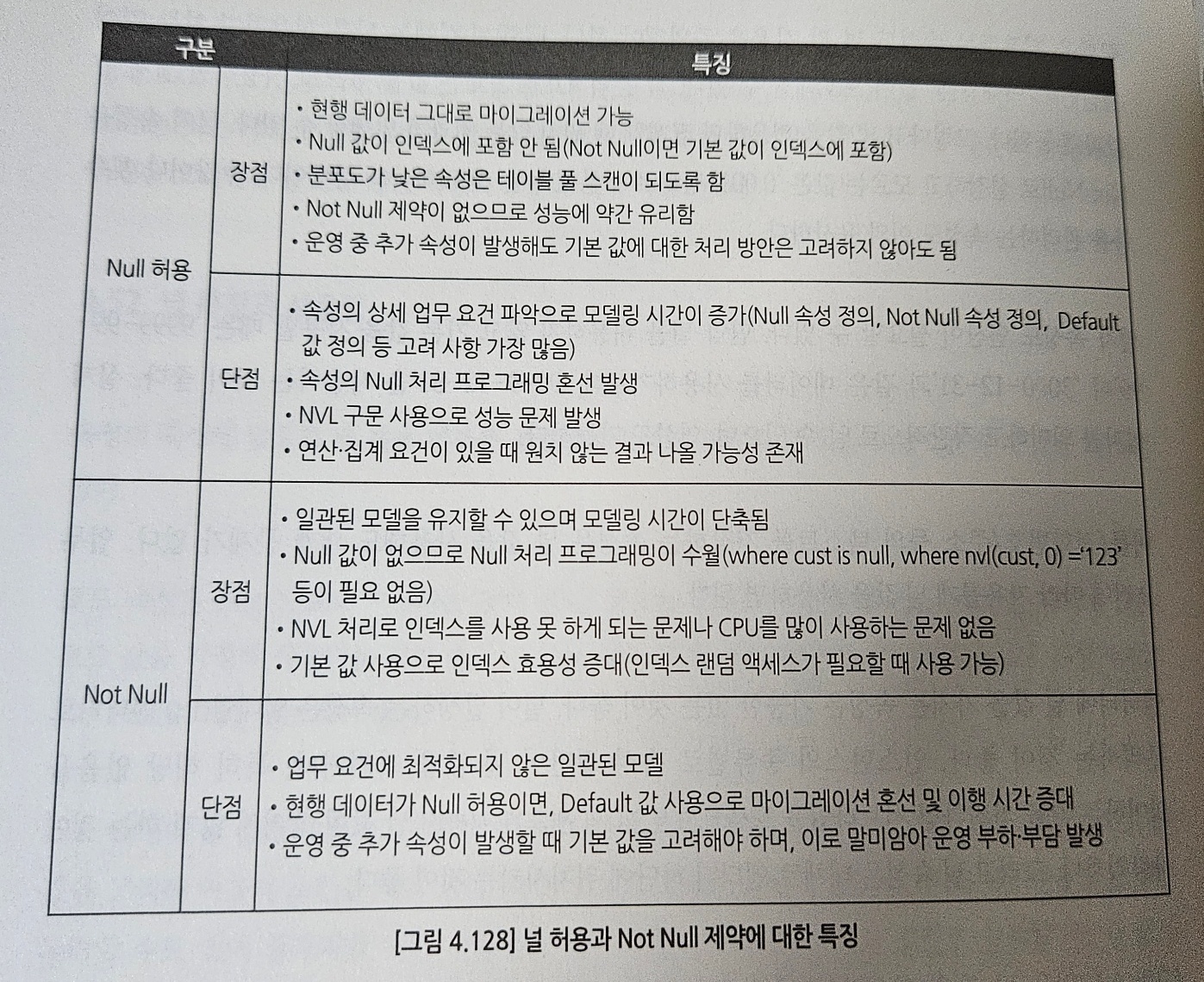 | 구분 | | 특징 |
|---|---|---|
| Null 허용 | 장점 | • 현행 데이터 그대로 마이그레이션 가능 • Null 값이 인덱스에 포함 안 됨(Not Null이면 기본 값이 인덱스에 포함) • 분포도가 낮은 속성은 테이블 풀 스캔이 되도록 함 • Not Null 제약이 없으므로 성능에 약간 유리함 • 운영 중 추가 속성이 발생해도 기본 값에 대한 처리 방안은 고려하지 않아도 됨 |
| | 단점 | • 속성의 상세 업무 요건 파악으로 모델링 시간이 증가(Null 속성 정의, Not Null 속성 정의, Default 값 정의 등 고려 사항 가장 많음) • 속성의 Null 처리 프로그래밍 혼선 발생 • NVL 구문 사용으로 성능 문제 발생 • 연산·집계 요건이 있을 때 원치 않는 결과 나올 가능성 존재 |
| Not Null | 장점 | • 일관된 모델을 유지할 수 있으며 모델링 시간이 단축됨 • Null 값이 없으므로 Null 처리 프로그래밍이 수월(where cust is null, where nvl(cust, 0) ='123' 등이 필요 없음) • NVL 처리로 인덱스를 사용 못 하게 되는 문제나 CPU를 많이 사용하는 문제 없음 • 기본 값 사용으로 인덱스 효용성 증대(인덱스 랜덤 액세스가 필요할 때 사용 가능) |
| | 단점 | • 업무 요건에 최적화되지 않은 일관된 모델 • 현행 데이터가 Null 허용이면, Default 값 사용으로 마이그레이션 혼선 및 이행 시간 증대 • 운영 중 추가 속성이 발생할 때 기본 값을 고려해야 하며, 이로 말미암아 운영 부하·부담 발생 |

[그림 4.128] 널 허용과 Not Null 제약에 대한 특징